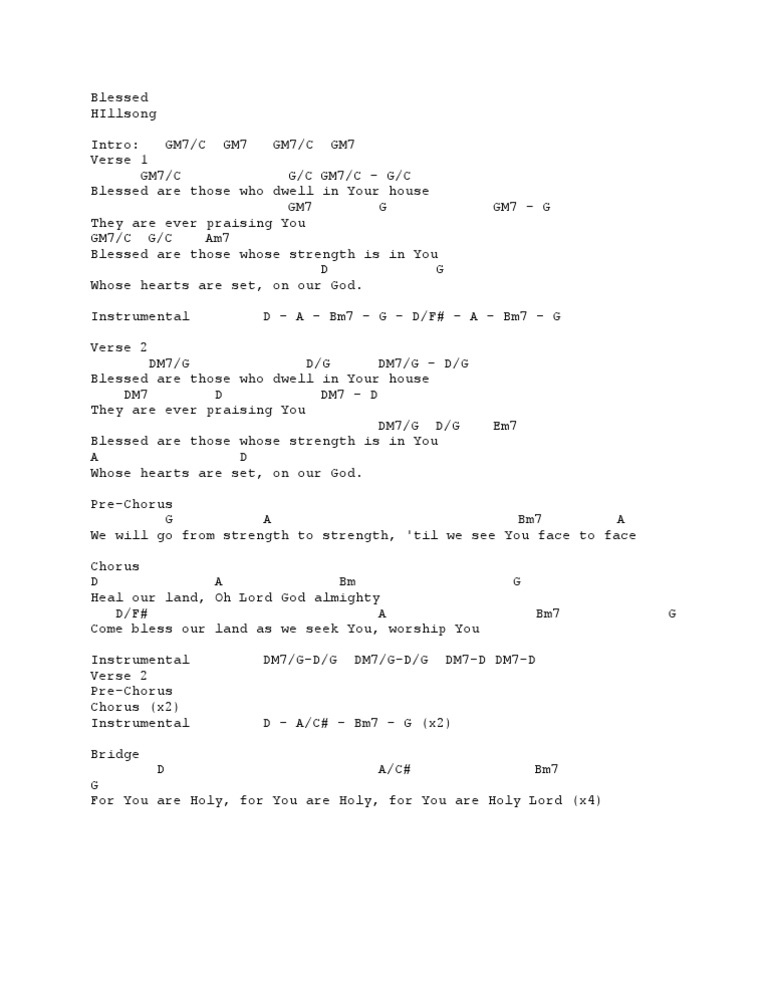 Blessed
HIllsong

Intro: GM7/C GM7 GM7/C GM7
Verse 1
GM7/C G/C GM7/C - G/C
Blessed are those who dwell in Your house
GM7 G GM7 - G
They are ever praising You
GM7/C G/C Am7
Blessed are those whose strength is in You
D G
Whose hearts are set, on our God.

Instrumental D - A - Bm7 - G - D/F# - A - Bm7 - G

Verse 2
DM7/G D/G DM7/G - D/G
Blessed are those who dwell in Your house
DM7 D DM7 - D
They are ever praising You
DM7/G D/G Em7
Blessed are those whose strength is in You
A D
Whose hearts are set, on our God.

Pre-Chorus
G A Bm7 A
We will go from strength to strength, 'til we see You face to face

Chorus
D A Bm G
Heal our land, Oh Lord God almighty
D/F# A Bm7 G
Come bless our land as we seek You, worship You

Instrumental DM7/G-D/G DM7/G-D/G DM7-D DM7-D
Verse 2
Pre-Chorus
Chorus (x2)
Instrumental D - A/C# - Bm7 - G (x2)

Bridge
D A/C# Bm7
G
For You are Holy, for You are Holy, for You are Holy Lord (x4)